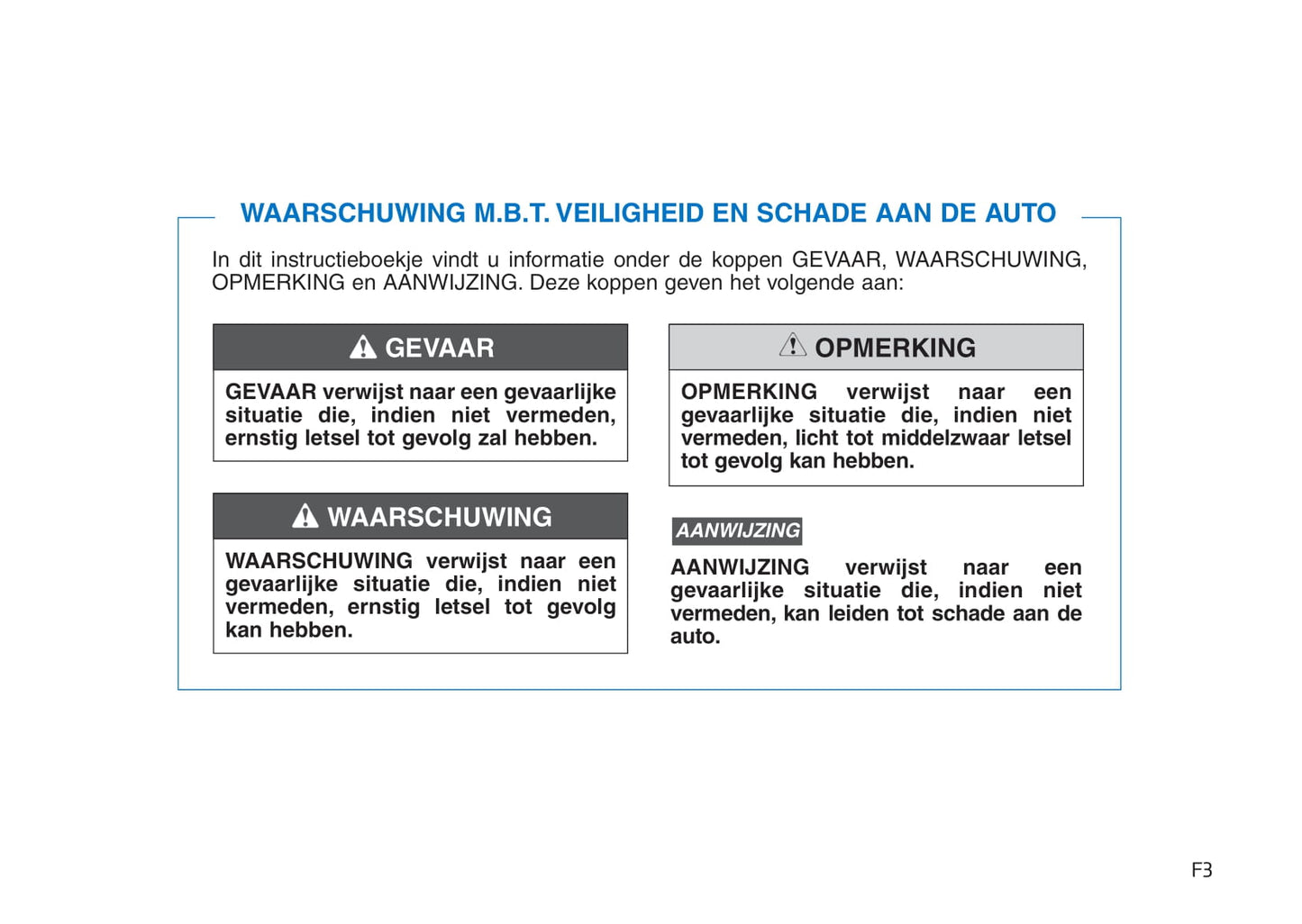 WAARSCHUWING M.B.T. VEILIGHEID EN SCHADE AAN DE AUTO

In dit instructieboekje vindt u informatie onder de koppen GEVAAR, WAARSCHUWING, OPMERKING en AANWIJZING. Deze koppen geven het volgende aan:

GEVAAR

GEVAAR verwijst naar een gevaarlijke situatie die, indien niet vermeden, ernstig letsel tot gevolg zal hebben.

WAARSCHUWING

WAARSCHUWING verwijst naar een gevaarlijke situatie die, indien niet vermeden, ernstig letsel tot gevolg kan hebben.

OPMERKING

OPMERKING verwijst naar een gevaarlijke situatie die, indien niet vermeden, licht tot middelzwaar letsel tot gevolg kan hebben.

AANWIJZING

AANWIJZING verwijst naar een gevaarlijke situatie die, indien niet vermeden, kan leiden tot schade aan de auto.

F3